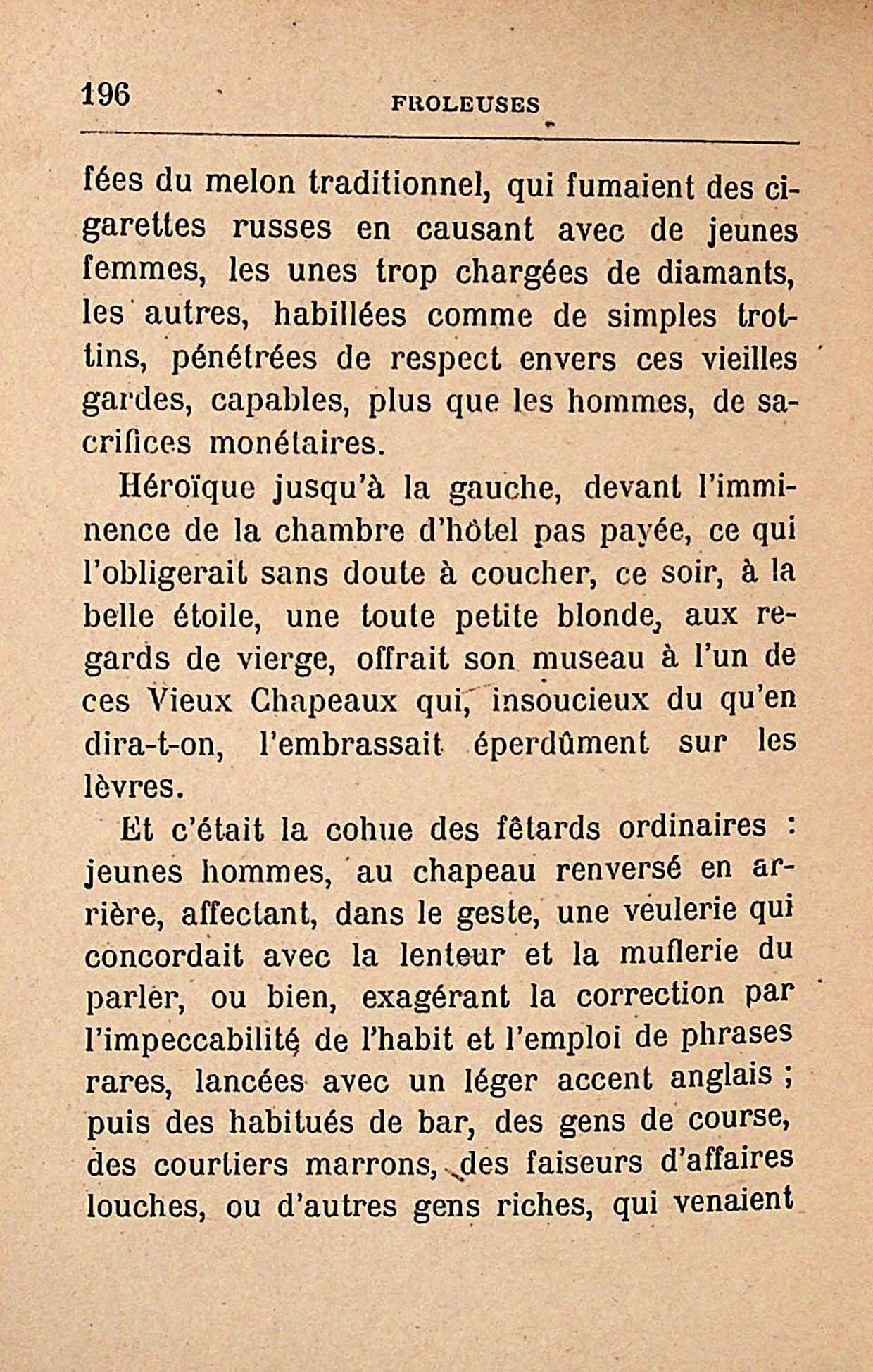 196 FROLEUSES

fées du melon traditionnel, qui fumaient des cigarettes russes en causant avec de jeunes femmes, les unes trop chargées de diamants, les autres, habillées comme de simples trottins, pénétrées de respect envers ces vieilles gardes, capables, plus que les hommes, de sacrifices monétaires.

Héroïque jusqu'à la gauche, devant l'imminence de la chambre d'hôtel pas payée, ce qui l'obligerait sans doute à coucher, ce soir, à la belle étoile, une toute petite blonde, aux regards de vierge, offrait son museau à l'un de ces Vieux Chapeaux qui, insoucieux du qu'en dira-t-on, l'embrassait éperdûment sur les lèvres.

Et c'était la cohue des fêtards ordinaires : jeunes hommes, au chapeau renversé en arrière, affectant, dans le geste, une veulerie qui concordait avec la lenteur et la muflerie du parler, ou bien, exagérant la correction par l'impeccabilité de l'habit et l'emploi de phrases rares, lancées avec un léger accent anglais ; puis des habitués de bar, des gens de course, des courtiers marrons, des faiseurs d'affaires louches, ou d'autres gens riches, qui venaient